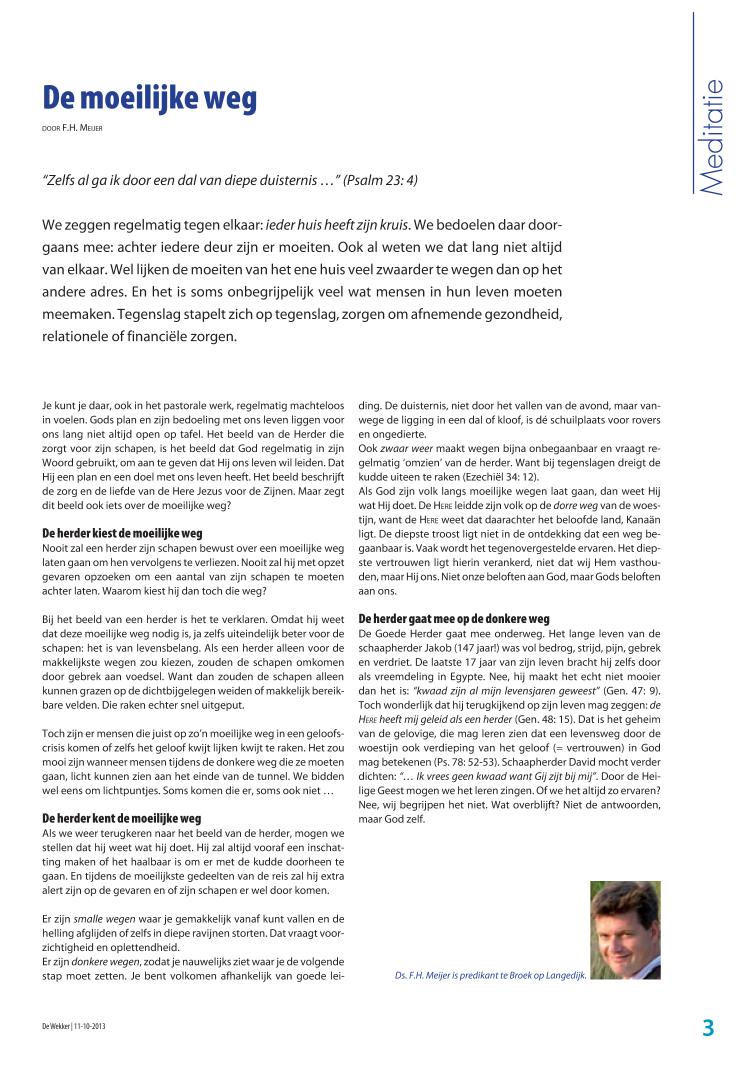 Meditatie

De moeilijke weg

DOOR F.H. MEIJER

"Zelfs al ga ik door een dal van diepe duisternis …" (Psalm 23: 4)

We zeggen regelmatig tegen elkaar: ieder huis heeft zijn kruis. We bedoelen daar doorgaans mee: achter iedere deur zijn er moeiten. Ook al weten we dat lang niet altijd van elkaar. Wel lijken de moeiten van het ene huis veel zwaarder te wegen dan op het andere adres. En het is soms onbegrijpelijk veel wat mensen in hun leven moeten meemaken. Tegenslag stapelt zich op tegenslag, zorgen om afnemende gezondheid, relationele of financiële zorgen.

Je kunt je daar, ook in het pastorale werk, regelmatig machteloos in voelen. Gods plan en zijn bedoeling met ons leven liggen voor ons lang niet altijd open op tafel. Het beeld van de Herder die zorgt voor zijn schapen, is het beeld dat God regelmatig in zijn Woord gebruikt, om aan te geven dat Hij ons leven wil leiden. Dat Hij een plan en een doel met ons leven heeft. Het beeld beschrijft de zorg en de liefde van de Here Jezus voor de Zijnen. Maar zegt dit beeld ook iets over de moeilijke weg?

De herder kiest de moeilijke weg
Nooit zal een herder zijn schapen bewust over een moeilijke weg laten gaan om hen vervolgens te verliezen. Nooit zal hij met opzet gevaren opzoeken om een aantal van zijn schapen te moeten achter laten. Waarom kiest hij dan toch die weg?

Bij het beeld van een herder is het te verklaren. Omdat hij weet dat deze moeilijke weg nodig is, ja zelfs uiteindelijk beter voor de schapen: het is van levensbelang. Als een herder alleen voor de makkelijkste wegen zou kiezen, zouden de schapen omkomen door gebrek aan voedsel. Want dan zouden de schapen alleen kunnen grazen op de dichtbijgelegen weiden of makkelijk bereikbare velden. Die raken echter snel uitgeput.

Toch zijn er mensen die juist op zo'n moeilijke weg in een geloofscrisis komen of zelfs het geloof kwijt lijken kwijt te raken. Het zou mooi zijn wanneer mensen tijdens de donkere weg die ze moeten gaan, licht kunnen zien aan het einde van de tunnel. We bidden wel eens om lichtpuntjes. Soms komen die er, soms ook niet …

De herder kent de moeilijke weg
Als we weer terugkeren naar het beeld van de herder, mogen we stellen dat hij weet wat hij doet. Hij zal altijd vooraf een inschatting maken of het haalbaar is om er met de kudde doorheen te gaan. En tijdens de moeilijkste gedeelten van de reis zal hij extra alert zijn op de gevaren en of zijn schapen er wel door komen.

Er zijn smalle wegen waar je gemakkelijk vanaf kunt vallen en de helling afglijden of zelfs in diepe ravijnen storten. Dat vraagt voorzichtigheid en oplettendheid.
Er zijn donkere wegen, zodat je nauwelijks ziet waar je de volgende stap moet zetten. Je bent volkomen afhankelijk van goede leiding. De duisternis, niet door het vallen van de avond, maar vanwege de ligging in een dal of kloof, is dé schuilplaats voor rovers en ongedierte.
Ook zwaar weer maakt wegen bijna onbegaanbaar en vraagt regelmatig 'omzien' van de herder. Want bij tegenslagen dreigt de kudde uiteen te raken (Ezechiël 34: 12).
Als God zijn volk langs moeilijke wegen laat gaan, dan weet Hij wat Hij doet. De HERE leidde zijn volk op de dorre weg van de woestijn, want de HERE weet dat daarachter het beloofde land, Kanaän ligt. De diepste troost ligt niet in de ontdekking dat een weg begaanbaar is. Vaak wordt het tegenovergestelde ervaren. Het diepste vertrouwen ligt hierin verankerd, niet dat wij Hem vasthouden, maar Hij ons. Niet onze beloften aan God, maar Gods beloften aan ons.

De herder gaat mee op de donkere weg
De Goede Herder gaat mee onderweg. Het lange leven van de schaapherder Jakob (147 jaar!) was vol bedrog, strijd, pijn, gebrek en verdriet. De laatste 17 jaar van zijn leven bracht hij zelfs door als vreemdeling in Egypte. Nee, hij maakt het echt niet mooier dan het is: "kwaad zijn al mijn levensjaren geweest" (Gen. 47: 9). Toch wonderlijk dat hij terugkijkend op zijn leven mag zeggen: de HERE heeft mij geleid als een herder (Gen. 48: 15). Dat is het geheim van de gelovige, die mag leren zien dat een levensweg door de woestijn ook verdieping van het geloof (= vertrouwen) in God mag betekenen (Ps. 78: 52-53). Schaapherder David mocht verder dichten: "… Ik vrees geen kwaad want Gij zijt bij mij". Door de Heilige Geest mogen we het leren zingen. Of we het altijd zo ervaren? Nee, wij begrijpen het niet. Wat overblijft? Niet de antwoorden, maar God zelf.

Ds. F.H. Meijer is predikant te Broek op Langedijk.

De Wekker | 11-10-2013

3